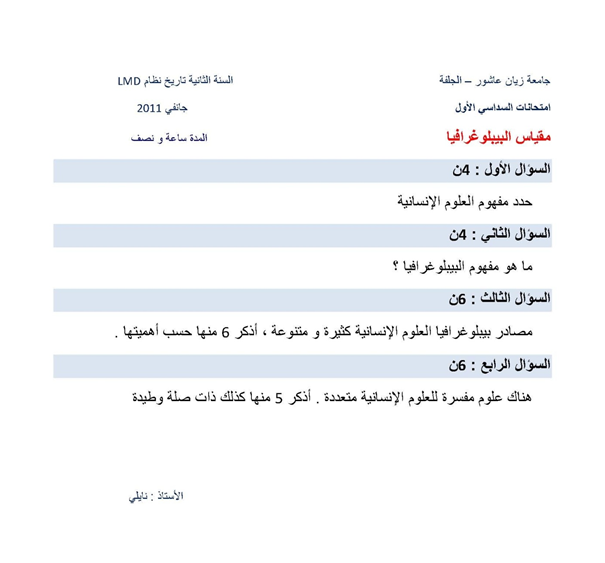 جامعة زيان عاشور – الجلفة
السنة الثانية تاريخ نظام LMD

امتحانات السداسي الأول
جانفي 2011

مقياس البيبلوغرافيا
المدة ساعة و نصف

السؤال الأول : 4ن

حدد مفهوم العلوم الإنسانية

السؤال الثاني : 4ن

ما هو مفهوم البيبلوغرافيا ؟

السؤال الثالث : 6ن

مصادر بيبلوغرافيا العلوم الإنسانية كثيرة و متنوعة ، أذكر 6 منها حسب أهميتها .

السؤال الرابع : 6ن

هناك علوم مفسرة للعلوم الإنسانية متعددة . أذكر 5 منها كذلك ذات صلة وطيدة

الأستاذ : نايلي